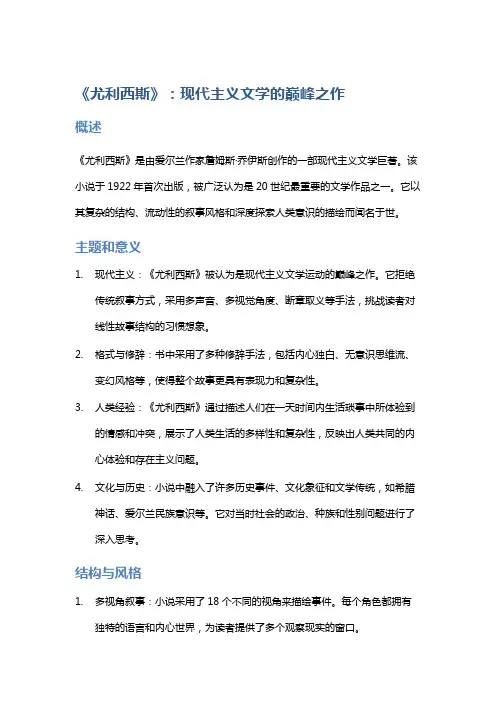 《尤利西斯》：现代主义文学的巅峰之作

概述

《尤利西斯》是由爱尔兰作家詹姆斯·乔伊斯创作的一部现代主义文学巨著。该小说于 1922 年首次出版，被广泛认为是 20 世纪最重要的文学作品之一。它以其复杂的结构、流动性的叙事风格和深度探索人类意识的描绘而闻名于世。

主题和意义

1. 现代主义：《尤利西斯》被认为是现代主义文学运动的巅峰之作。它拒绝传统叙事方式，采用多声音、多视觉角度、断章取义等手法，挑战读者对线性故事结构的习惯想象。

2. 格式与修辞：书中采用了多种修辞手法，包括内心独白、无意识思维流、变幻风格等，使得整个故事更具有表现力和复杂性。

3. 人类经验：《尤利西斯》通过描述人们在一天时间内生活琐事中所体验到的情感和冲突，展示了人类生活的多样性和复杂性，反映出人类共同的内心体验和存在主义问题。

4. 文化与历史：小说中融入了许多历史事件、文化象征和文学传统，如希腊神话、爱尔兰民族意识等。它对当时社会的政治、种族和性别问题进行了深入思考。

结构与风格

1. 多视角叙事：小说采用了 18 个不同的视角来描绘事件。每个角色都拥有独特的语言和内心世界，为读者提供了多个观察现实的窗口。